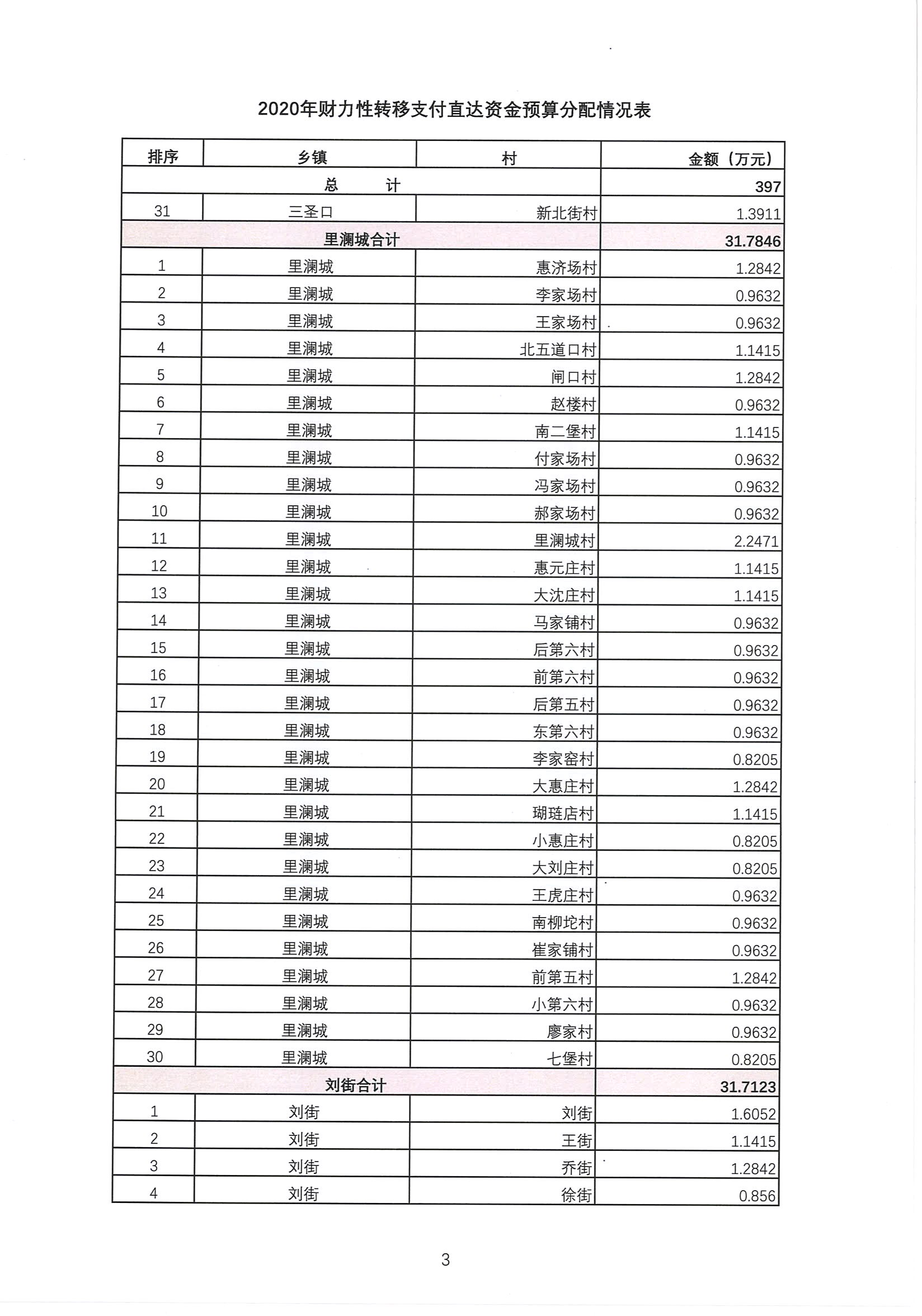 2020年财力性转移支付直达资金预算分配情况表

| 排序 | 乡镇 | 村 | 金额（万元） |
|---|---|---|---|
| 总　　计 | | | 397 |
| 31 | 三圣口 | 新北街村 | 1.3911 |
| 里澜城合计 | | | 31.7846 |
| 1 | 里澜城 | 惠济场村 | 1.2842 |
| 2 | 里澜城 | 李家场村 | 0.9632 |
| 3 | 里澜城 | 王家场村 | 0.9632 |
| 4 | 里澜城 | 北五道口村 | 1.1415 |
| 5 | 里澜城 | 闸口村 | 1.2842 |
| 6 | 里澜城 | 赵楼村 | 0.9632 |
| 7 | 里澜城 | 南二堡村 | 1.1415 |
| 8 | 里澜城 | 付家场村 | 0.9632 |
| 9 | 里澜城 | 冯家场村 | 0.9632 |
| 10 | 里澜城 | 郝家场村 | 0.9632 |
| 11 | 里澜城 | 里澜城村 | 2.2471 |
| 12 | 里澜城 | 惠元庄村 | 1.1415 |
| 13 | 里澜城 | 大沈庄村 | 1.1415 |
| 14 | 里澜城 | 马家铺村 | 0.9632 |
| 15 | 里澜城 | 后第六村 | 0.9632 |
| 16 | 里澜城 | 前第六村 | 0.9632 |
| 17 | 里澜城 | 后第五村 | 0.9632 |
| 18 | 里澜城 | 东第六村 | 0.9632 |
| 19 | 里澜城 | 李家窑村 | 0.8205 |
| 20 | 里澜城 | 大惠庄村 | 1.2842 |
| 21 | 里澜城 | 瑚琏店村 | 1.1415 |
| 22 | 里澜城 | 小惠庄村 | 0.8205 |
| 23 | 里澜城 | 大刘庄村 | 0.8205 |
| 24 | 里澜城 | 王虎庄村 | 0.9632 |
| 25 | 里澜城 | 南柳坨村 | 0.9632 |
| 26 | 里澜城 | 崔家铺村 | 0.9632 |
| 27 | 里澜城 | 前第五村 | 1.2842 |
| 28 | 里澜城 | 小第六村 | 0.9632 |
| 29 | 里澜城 | 廖家村 | 0.9632 |
| 30 | 里澜城 | 七堡村 | 0.8205 |
| 刘街合计 | | | 31.7123 |
| 1 | 刘街 | 刘街 | 1.6052 |
| 2 | 刘街 | 王街 | 1.1415 |
| 3 | 刘街 | 乔街 | 1.2842 |
| 4 | 刘街 | 徐街 | 0.856 |

3